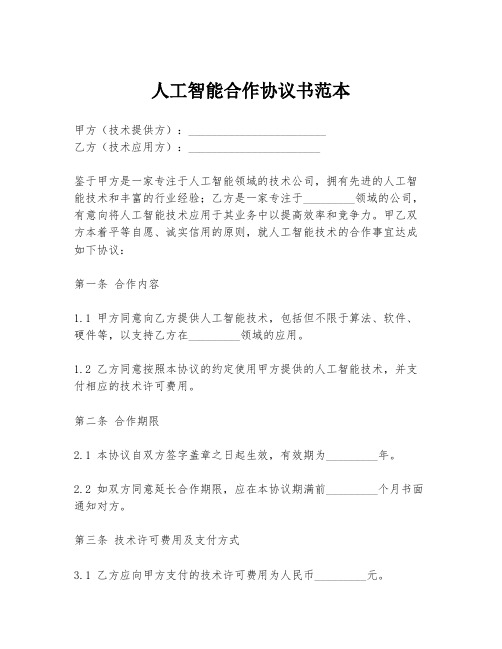 人工智能合作协议书范本

甲方（技术提供方）：________________________
乙方（技术应用方）：_______________________

鉴于甲方是一家专注于人工智能领域的技术公司，拥有先进的人工智能技术和丰富的行业经验；乙方是一家专注于_________领域的公司，有意向将人工智能技术应用于其业务中以提高效率和竞争力。甲乙双方本着平等自愿、诚实信用的原则，就人工智能技术的合作事宜达成如下协议：

第一条 合作内容

1.1 甲方同意向乙方提供人工智能技术，包括但不限于算法、软件、硬件等，以支持乙方在_________领域的应用。

1.2 乙方同意按照本协议的约定使用甲方提供的人工智能技术，并支付相应的技术许可费用。

第二条 合作期限

2.1 本协议自双方签字盖章之日起生效，有效期为_________年。

2.2 如双方同意延长合作期限，应在本协议期满前_________个月书面通知对方。

第三条 技术许可费用及支付方式

3.1 乙方应向甲方支付的技术许可费用为人民币_________元。